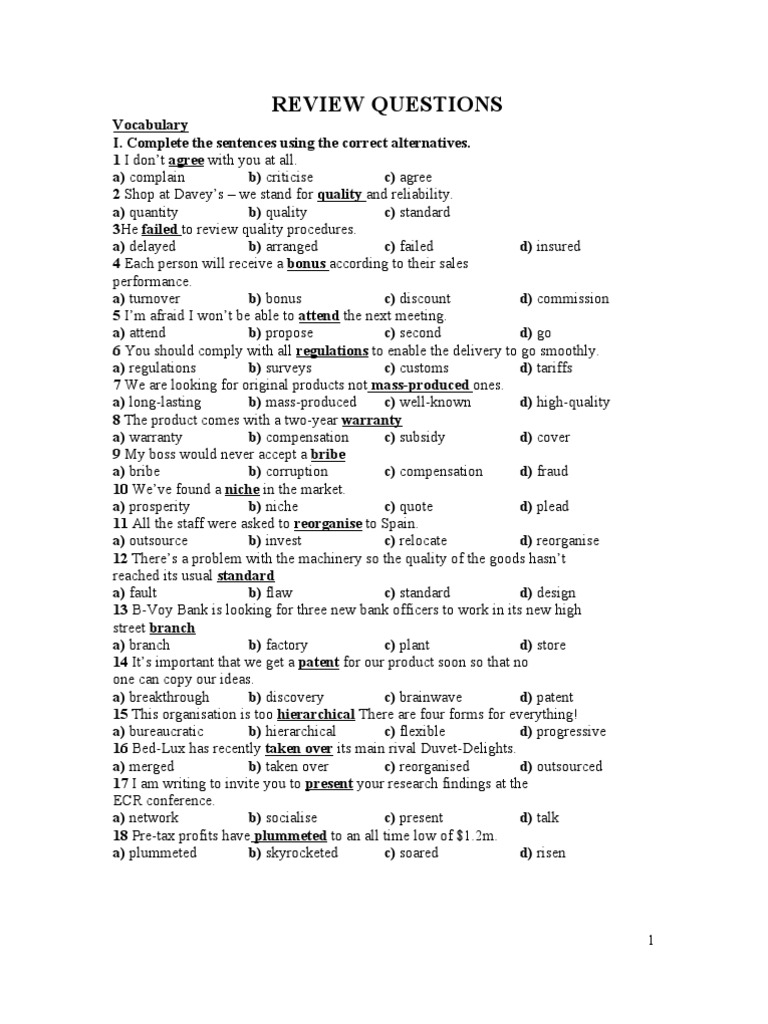 REVIEW QUESTIONS

Vocabulary
I. Complete the sentences using the correct alternatives.
1 I don't agree with you at all.
a) complain b) criticise c) agree
2 Shop at Davey's – we stand for quality and reliability.
a) quantity b) quality c) standard
3He failed to review quality procedures.
a) delayed b) arranged c) failed d) insured
4 Each person will receive a bonus according to their sales performance.
a) turnover b) bonus c) discount d) commission
5 I'm afraid I won't be able to attend the next meeting.
a) attend b) propose c) second d) go
6 You should comply with all regulations to enable the delivery to go smoothly.
a) regulations b) surveys c) customs d) tariffs
7 We are looking for original products not mass-produced ones.
a) long-lasting b) mass-produced c) well-known d) high-quality
8 The product comes with a two-year warranty
a) warranty b) compensation c) subsidy d) cover
9 My boss would never accept a bribe
a) bribe b) corruption c) compensation d) fraud
10 We've found a niche in the market.
a) prosperity b) niche c) quote d) plead
11 All the staff were asked to reorganise to Spain.
a) outsource b) invest c) relocate d) reorganise
12 There's a problem with the machinery so the quality of the goods hasn't reached its usual standard
a) fault b) flaw c) standard d) design
13 B-Voy Bank is looking for three new bank officers to work in its new high street branch
a) branch b) factory c) plant d) store
14 It's important that we get a patent for our product soon so that no one can copy our ideas.
a) breakthrough b) discovery c) brainwave d) patent
15 This organisation is too hierarchical There are four forms for everything!
a) bureaucratic b) hierarchical c) flexible d) progressive
16 Bed-Lux has recently taken over its main rival Duvet-Delights.
a) merged b) taken over c) reorganised d) outsourced
17 I am writing to invite you to present your research findings at the ECR conference.
a) network b) socialise c) present d) talk
18 Pre-tax profits have plummeted to an all time low of $1.2m.
a) plummeted b) skyrocketed c) soared d) risen

1